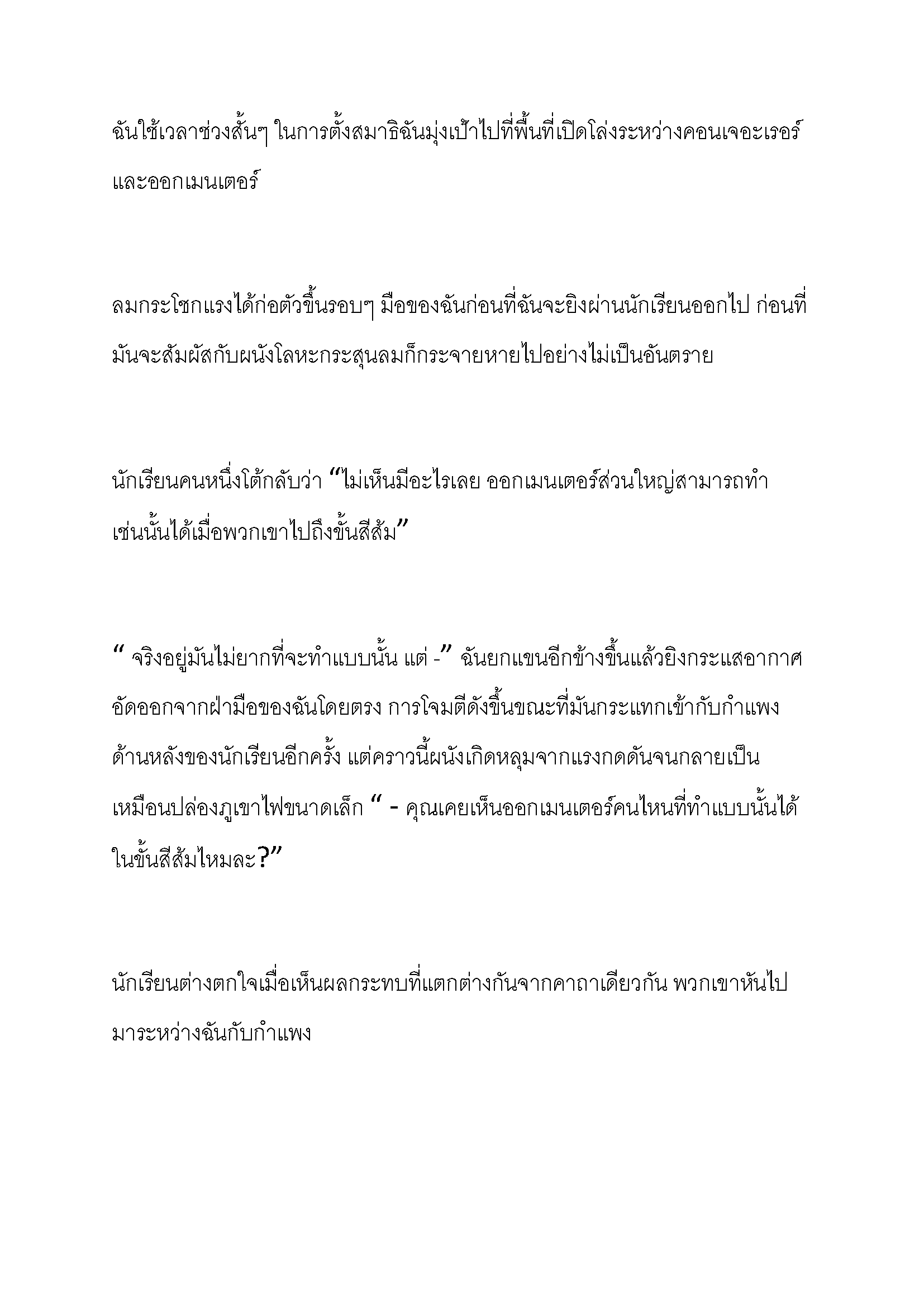 ฉันใช้เวลาช่วงสั้นๆ ในการตั้งสมาธิฉันมุ่งเป้าไปที่พื้นที่เปิดโล่งระหว่างคอนเจอะเรอร์และออกเมนเตอร์

ลมกระโชกแรงได้ก่อตัวขึ้นรอบๆ มือของฉันก่อนที่ฉันจะยิงผ่านนักเรียนออกไป ก่อนที่มันจะสัมผัสกับผนังโลหะกระสุนลมก็กระจายหายไปอย่างไม่เป็นอันตราย

นักเรียนคนหนึ่งโต้กลับว่า “ไม่เห็นมีอะไรเลย ออกเมนเตอร์ส่วนใหญ่สามารถทำเช่นนั้นได้เมื่อพวกเขาไปถึงขั้นสีส้ม”

“ จริงอยู่มันไม่ยากที่จะทำแบบนั้น แต่ -” ฉันยกแขนอีกข้างขึ้นแล้วยิงกระแสอากาศอัดออกจากฝ่ามือของฉันโดยตรง การโจมตีดังขึ้นขณะที่มันกระแทกเข้ากับกำแพงด้านหลังของนักเรียนอีกครั้ง แต่คราวนี้ผนังเกิดหลุมจากแรงกดดันจนกลายเป็นเหมือนปล่องภูเขาไฟขนาดเล็ก “ - คุณเคยเห็นออกเมนเตอร์คนไหนที่ทำแบบนั้นได้ในขั้นสีส้มไหมละ?”

นักเรียนต่างตกใจเมื่อเห็นผลกระทบที่แตกต่างกันจากคาถาเดียวกัน พวกเขาหันไปมาระหว่างฉันกับกำแพง